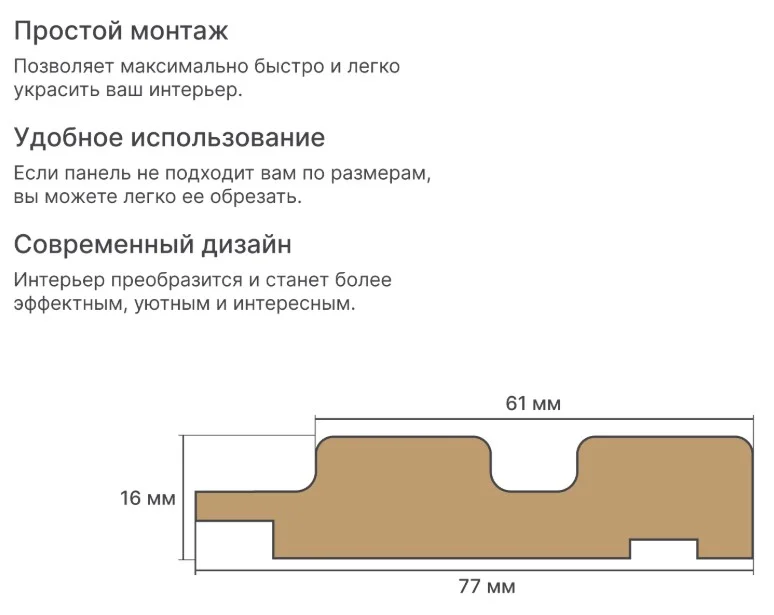 Простой монтаж

Позволяет максимально быстро и легко украсить ваш интерьер.

Удобное использование

Если панель не подходит вам по размерам, вы можете легко ее обрезать.

Современный дизайн

Интерьер преобразится и станет более эффектным, уютным и интересным.

61 мм

16 мм

77 мм